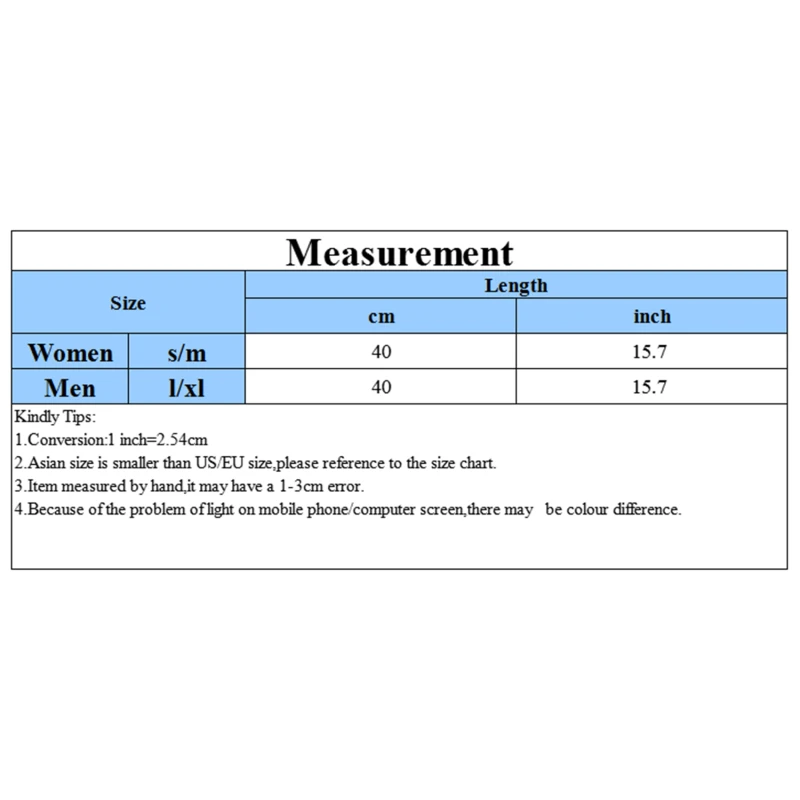 Measurement

| Size | | Length | |
|---|---|---|---|
| | | cm | inch |
| Women | s/m | 40 | 15.7 |
| Men | l/xl | 40 | 15.7 |

Kindly Tips:
1.Conversion:1 inch=2.54cm
2.Asian size is smaller than US/EU size,please reference to the size chart.
3.Item measured by hand,it may have a 1-3cm error.
4.Because of the problem of light on mobile phone/computer screen,there may be colour difference.